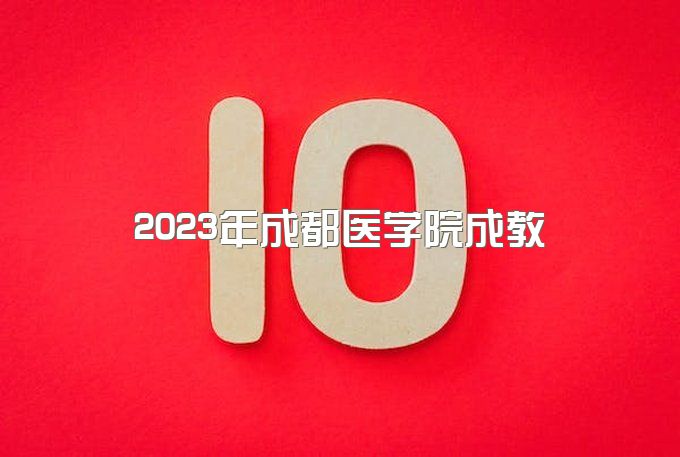 10

2023年成都医学院成教